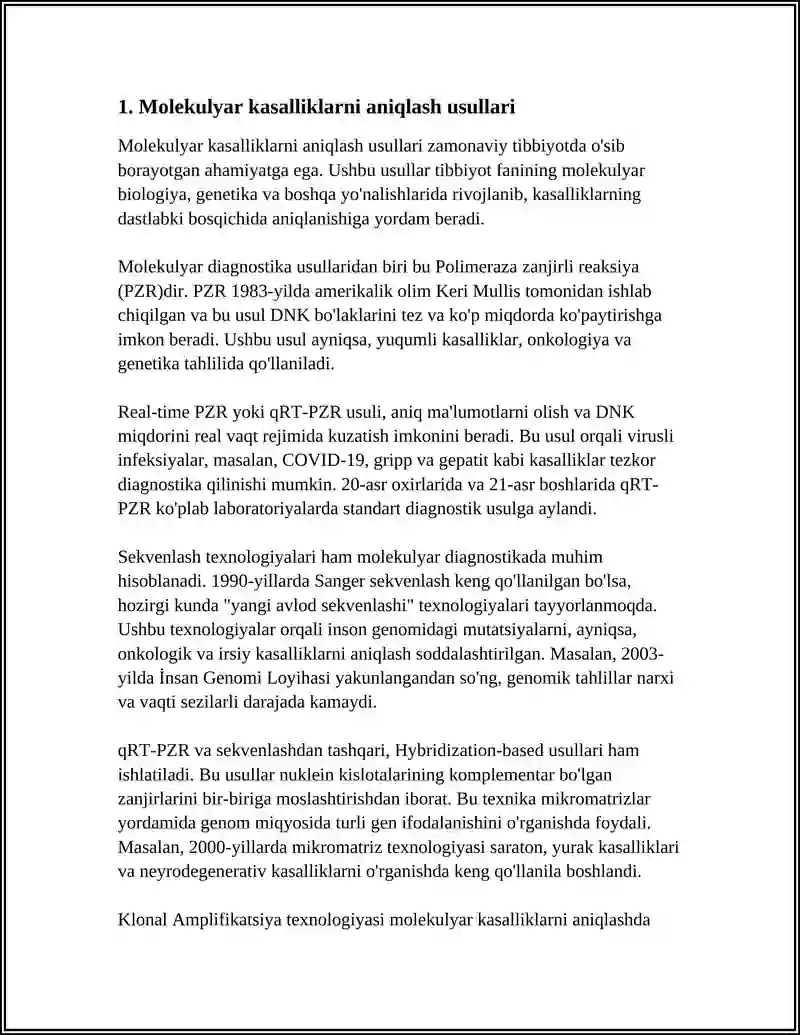 1. Molekulyar kasalliklarni aniqlash usullari

Molekulyar kasalliklarni aniqlash usullari zamonaviy tibbiyotda o'sib borayotgan ahamiyatga ega. Ushbu usullar tibbiyot fanining molekulyar biologiya, genetika va boshqa yo'nalishlarida rivojlanib, kasalliklarning dastlabki bosqichida aniqlanishiga yordam beradi.

Molekulyar diagnostika usullaridan biri bu Polimeraza zanjirli reaksiya (PZR)dir. PZR 1983-yilda amerikalik olim Keri Mullis tomonidan ishlab chiqilgan va bu usul DNK bo'laklarini tez va ko'p miqdorda ko'paytirishga imkon beradi. Ushbu usul ayniqsa, yuqumli kasalliklar, onkologiya va genetika tahlilida qo'llaniladi.

Real-time PZR yoki qRT-PZR usuli, aniq ma'lumotlarni olish va DNK miqdorini real vaqt rejimida kuzatish imkonini beradi. Bu usul orqali virusli infeksiyalar, masalan, COVID-19, gripp va gepatit kabi kasalliklar tezkor diagnostika qilinishi mumkin. 20-asr oxirlarida va 21-asr boshlarida qRT-PZR ko'plab laboratoriyalarda standart diagnostik usulga aylandi.

Sekvenlash texnologiyalari ham molekulyar diagnostikada muhim hisoblanadi. 1990-yillarda Sanger sekvenlash keng qo'llanilgan bo'lsa, hozirgi kunda "yangi avlod sekvenlashi" texnologiyalari tayyorlanmoqda. Ushbu texnologiyalar orqali inson genomidagi mutatsiyalarni, ayniqsa, onkologik va irsiy kasalliklarni aniqlash soddalashtirilgan. Masalan, 2003-yilda İnsan Genomi Loyihasi yakunlangandan so'ng, genomik tahlillar narxi va vaqti sezilarli darajada kamaydi.

qRT-PZR va sekvenlashdan tashqari, Hybridization-based usullari ham ishlatiladi. Bu usullar nuklein kislotalarining komplementar bo'lgan zanjirlarini bir-biriga moslashtirishdan iborat. Bu texnika mikromatrizlar yordamida genom miqyosida turli gen ifodalanishini o'rganishda foydali. Masalan, 2000-yillarda mikromatriz texnologiyasi saraton, yurak kasalliklari va neyrodegenerativ kasalliklarni o'rganishda keng qo'llanila boshlandi.

Klonal Amplifikatsiya texnologiyasi molekulyar kasalliklarni aniqlashda